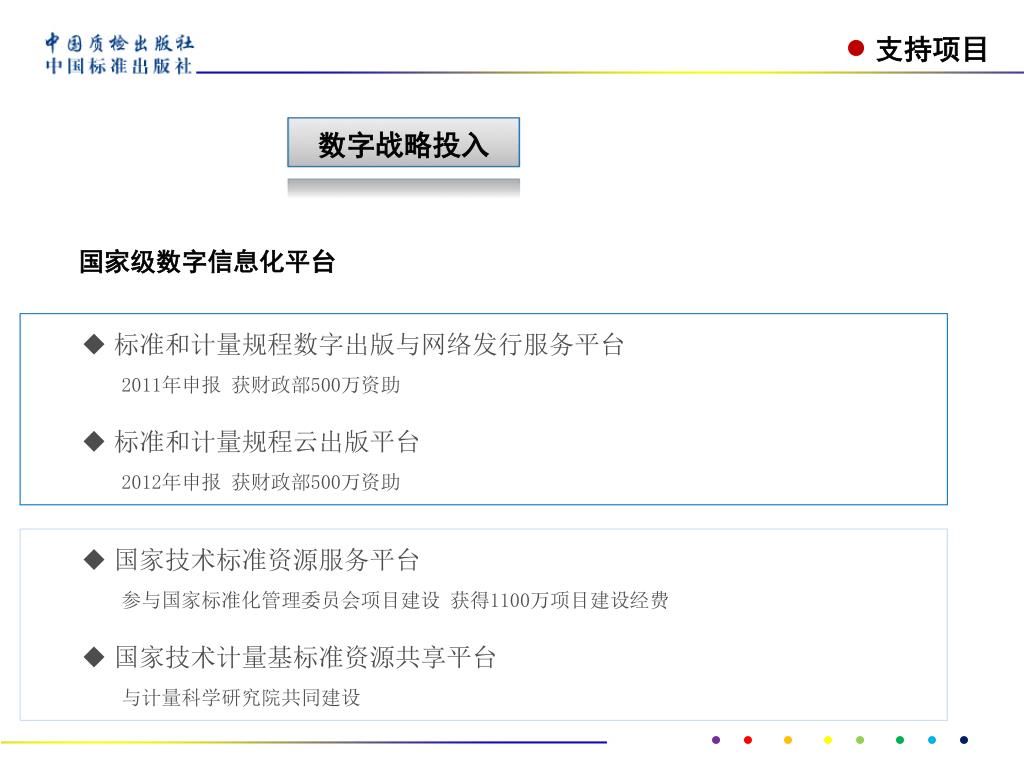 中国质检出版社
中国标准出版社

支持项目

数字战略投入

国家级数字信息化平台

◆ 标准和计量规程数字出版与网络发行服务平台
2011年申报 获财政部500万资助

◆ 标准和计量规程云出版平台
2012年申报 获财政部500万资助

◆ 国家技术标准资源服务平台
参与国家标准化管理委员会项目建设 获得1100万项目建设经费

◆ 国家技术计量基标准资源共享平台
与计量科学研究院共同建设